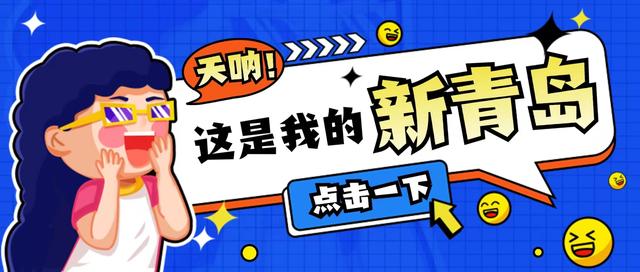 天呐！

这是我的新青岛

点击一下